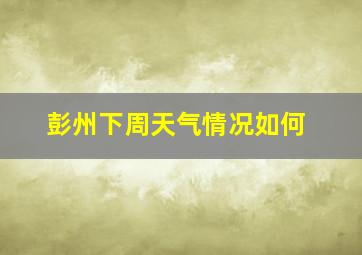 彭州下周天气情况如何